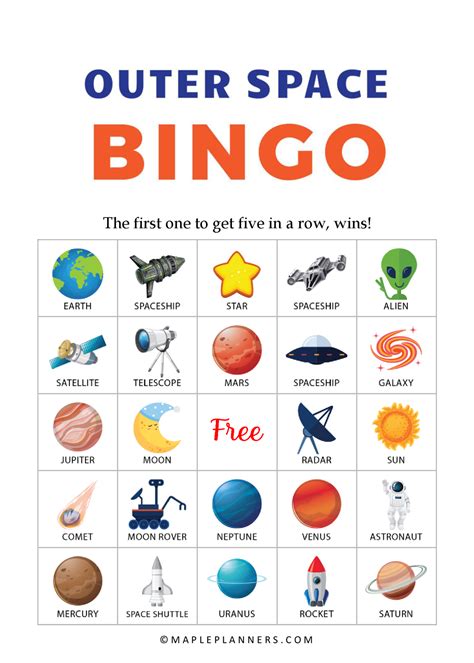 OUTER SPACE
BINGO

The first one to get five in a row, wins!

| EARTH | SPACESHIP | STAR | SPACESHIP | ALIEN |
|---|---|---|---|---|
| SATELLITE | TELESCOPE | MARS | SPACESHIP | GALAXY |
| JUPITER | MOON | Free | RADAR | SUN |
| COMET | MOON ROVER | NEPTUNE | VENUS | ASTRONAUT |
| MERCURY | SPACE SHUTTLE | URANUS | ROCKET | SATURN |

©MAPLEPLANNERS.COM